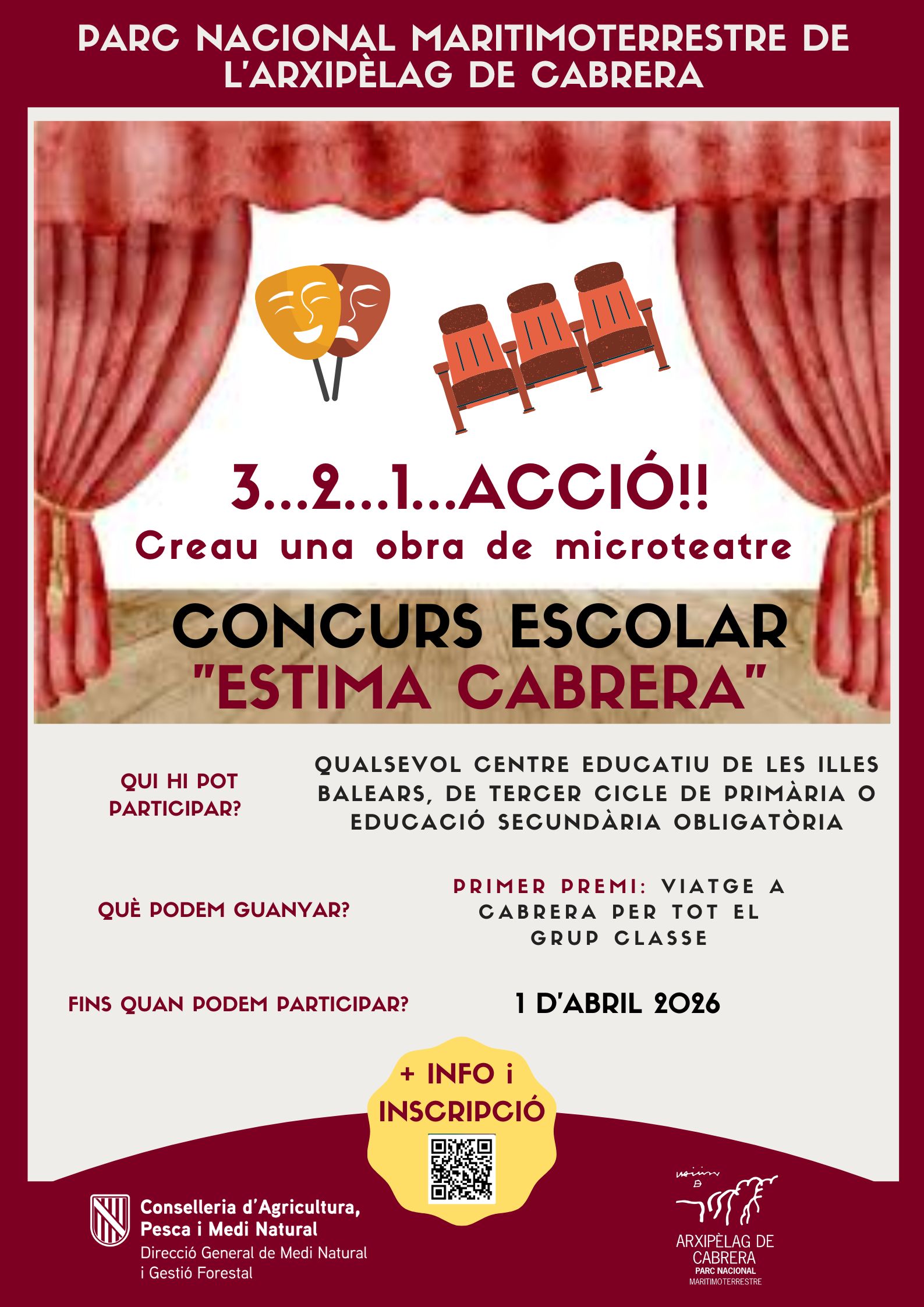 PARC NACIONAL MARITIMOTERRESTRE DE L'ARXIPÈLAG DE CABRERA

3...2...1...ACCIÓ!!
Creau una obra de microteatre

CONCURS ESCOLAR
"ESTIMA CABRERA"

QUI HI POT PARTICIPAR?

QUALSEVOL CENTRE EDUCATIU DE LES ILLES BALEARS, DE TERCER CICLE DE PRIMÀRIA O EDUCACIÓ SECUNDÀRIA OBLIGATÒRIA

QUÈ PODEM GUANYAR?

PRIMER PREMI: VIATGE A CABRERA PER TOT EL GRUP CLASSE

FINS QUAN PODEM PARTICIPAR?

1 D'ABRIL 2026

+ INFO i INSCRIPCIÓ

Conselleria d'Agricultura, Pesca i Medi Natural
Direcció General de Medi Natural i Gestió Forestal

ARXIPÈLAG DE CABRERA
PARC NACIONAL
MARITIMOTERRESTRE